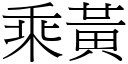 乘黃